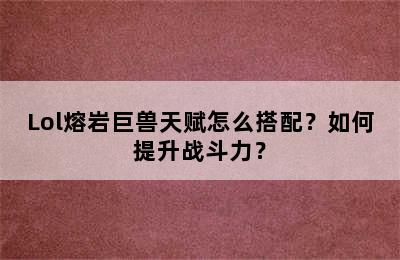 Lol熔岩巨兽天赋怎么搭配？如何提升战斗力？